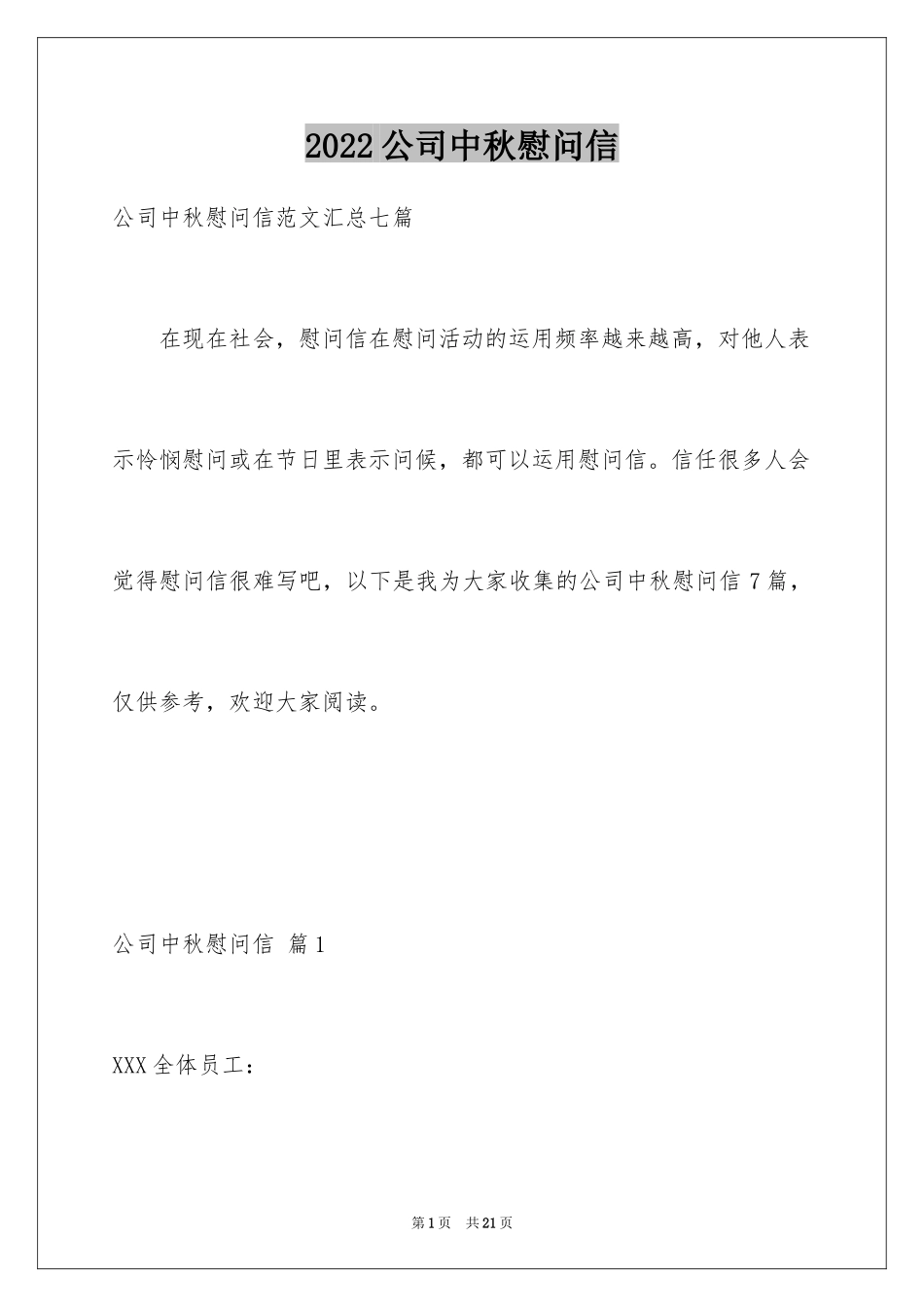 2022公司中秋慰问信

公司中秋慰问信范文汇总七篇

在现在社会，慰问信在慰问活动的运用频率越来越高，对他人表示怜悯慰问或在节日里表示问候，都可以运用慰问信。信任很多人会觉得慰问信很难写吧，以下是我为大家收集的公司中秋慰问信7篇，仅供参考，欢迎大家阅读。

公司中秋慰问信 篇1

XXX全体员工：

第1页 共21页